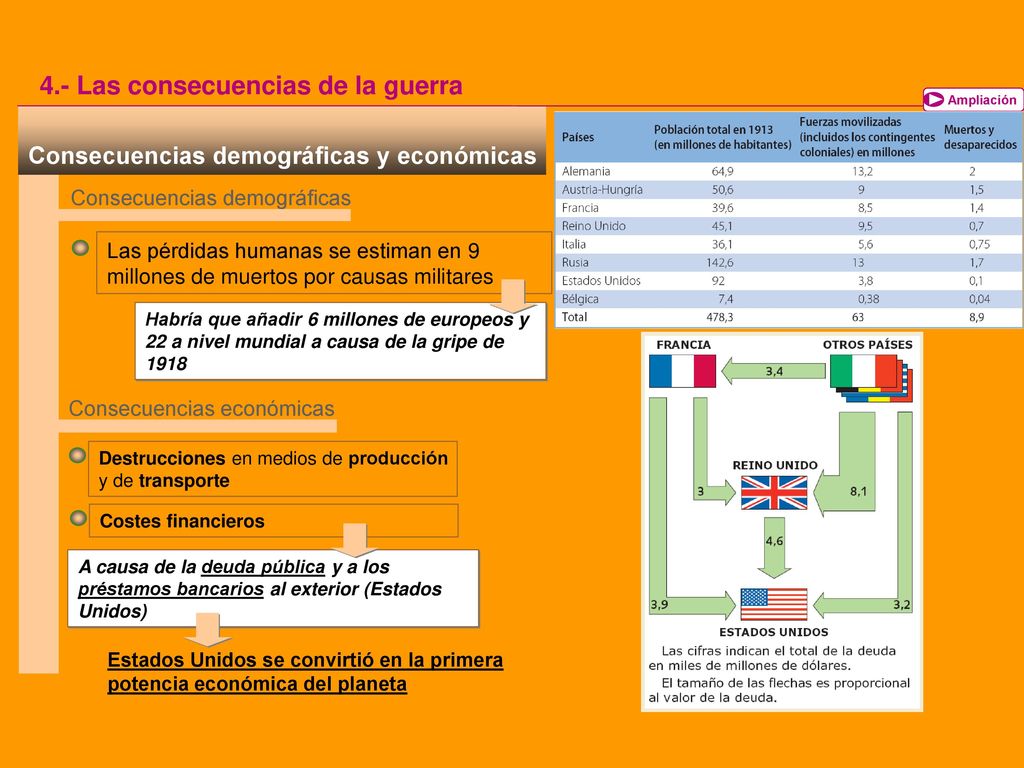 4.- Las consecuencias de la guerra

Ampliación

Consecuencias demográficas y económicas

Consecuencias demográficas

Las pérdidas humanas se estiman en 9 millones de muertos por causas militares

Habría que añadir 6 millones de europeos y 22 a nivel mundial a causa de la gripe de 1918

Consecuencias económicas

Destrucciones en medios de producción y de transporte

Costes financieros

A causa de la deuda pública y a los préstamos bancarios al exterior (Estados Unidos)

Estados Unidos se convirtió en la primera potencia económica del planeta

| Países | Población total en 1913 (en millones de habitantes) | Fuerzas movilizadas (incluidos los contingentes coloniales) en millones | Muertos y desaparecidos |
|---|---|---|---|
| Alemania | 64,9 | 13,2 | 2 |
| Austria-Hungría | 50,6 | 9 | 1,5 |
| Francia | 39,6 | 8,5 | 1,4 |
| Reino Unido | 45,1 | 9,5 | 0,7 |
| Italia | 36,1 | 5,6 | 0,75 |
| Rusia | 142,6 | 13 | 1,7 |
| Estados Unidos | 92 | 3,8 | 0,1 |
| Bélgica | 7,4 | 0,38 | 0,04 |
| Total | 478,3 | 63 | 8,9 |

FRANCIA
OTROS PAÍSES
3,4
REINO UNIDO
3
8,1
4,6
3,9
3,2
ESTADOS UNIDOS
Las cifras indican el total de la deuda en miles de millones de dólares.
El tamaño de las flechas es proporcional al valor de la deuda.